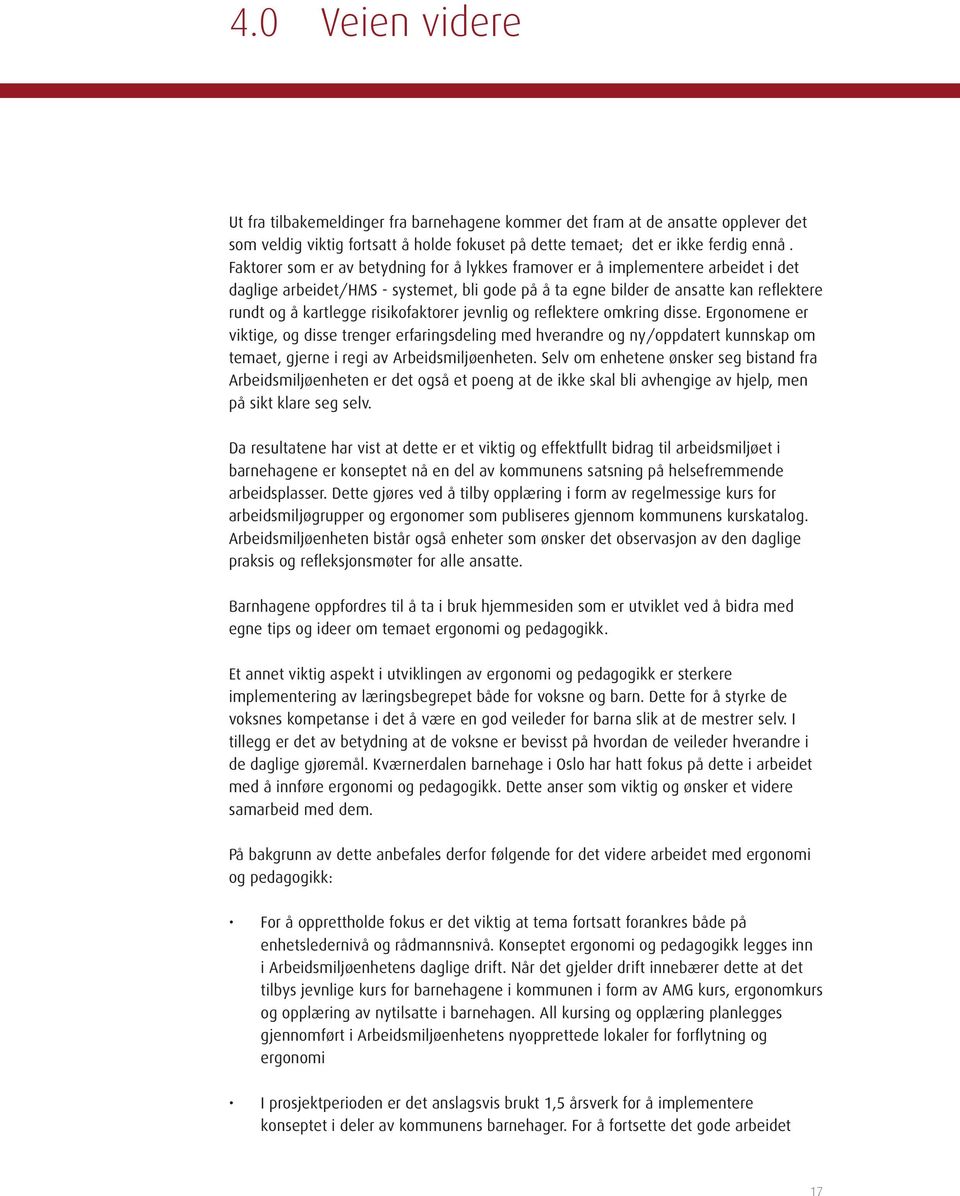 4.0 Veien videre

Ut fra tilbakemeldinger fra barnehagene kommer det fram at de ansatte opplever det som veldig viktig fortsatt å holde fokuset på dette temaet; det er ikke ferdig ennå . Faktorer som er av betydning for å lykkes framover er å implementere arbeidet i det daglige arbeidet/HMS - systemet, bli gode på å ta egne bilder de ansatte kan reflektere rundt og å kartlegge risikofaktorer jevnlig og reflektere omkring disse. Ergonomene er viktige, og disse trenger erfaringsdeling med hverandre og ny/oppdatert kunnskap om temaet, gjerne i regi av Arbeidsmiljøenheten. Selv om enhetene ønsker seg bistand fra Arbeidsmiljøenheten er det også et poeng at de ikke skal bli avhengige av hjelp, men på sikt klare seg selv.

Da resultatene har vist at dette er et viktig og effektfullt bidrag til arbeidsmiljøet i barnehagene er konseptet nå en del av kommunens satsning på helsefremmende arbeidsplasser. Dette gjøres ved å tilby opplæring i form av regelmessige kurs for arbeidsmiljøgrupper og ergonomer som publiseres gjennom kommunens kurskatalog. Arbeidsmiljøenheten bistår også enheter som ønsker det observasjon av den daglige praksis og refleksjonsmøter for alle ansatte.

Barnhagene oppfordres til å ta i bruk hjemmesiden som er utviklet ved å bidra med egne tips og ideer om temaet ergonomi og pedagogikk.

Et annet viktig aspekt i utviklingen av ergonomi og pedagogikk er sterkere implementering av læringsbegrepet både for voksne og barn. Dette for å styrke de voksnes kompetanse i det å være en god veileder for barna slik at de mestrer selv. I tillegg er det av betydning at de voksne er bevisst på hvordan de veileder hverandre i de daglige gjøremål. Kværnerdalen barnehage i Oslo har hatt fokus på dette i arbeidet med å innføre ergonomi og pedagogikk. Dette anser som viktig og ønsker et videre samarbeid med dem.

På bakgrunn av dette anbefales derfor følgende for det videre arbeidet med ergonomi og pedagogikk:

• For å opprettholde fokus er det viktig at tema fortsatt forankres både på enhetsledernivå og rådmannsnivå. Konseptet ergonomi og pedagogikk legges inn i Arbeidsmiljøenhetens daglige drift. Når det gjelder drift innebærer dette at det tilbys jevnlige kurs for barnehagene i kommunen i form av AMG kurs, ergonomkurs og opplæring av nytilsatte i barnehagen. All kursing og opplæring planlegges gjennomført i Arbeidsmiljøenhetens nyopprettede lokaler for forflytning og ergonomi

• I prosjektperioden er det anslagsvis brukt 1,5 årsverk for å implementere konseptet i deler av kommunens barnehager. For å fortsette det gode arbeidet

17